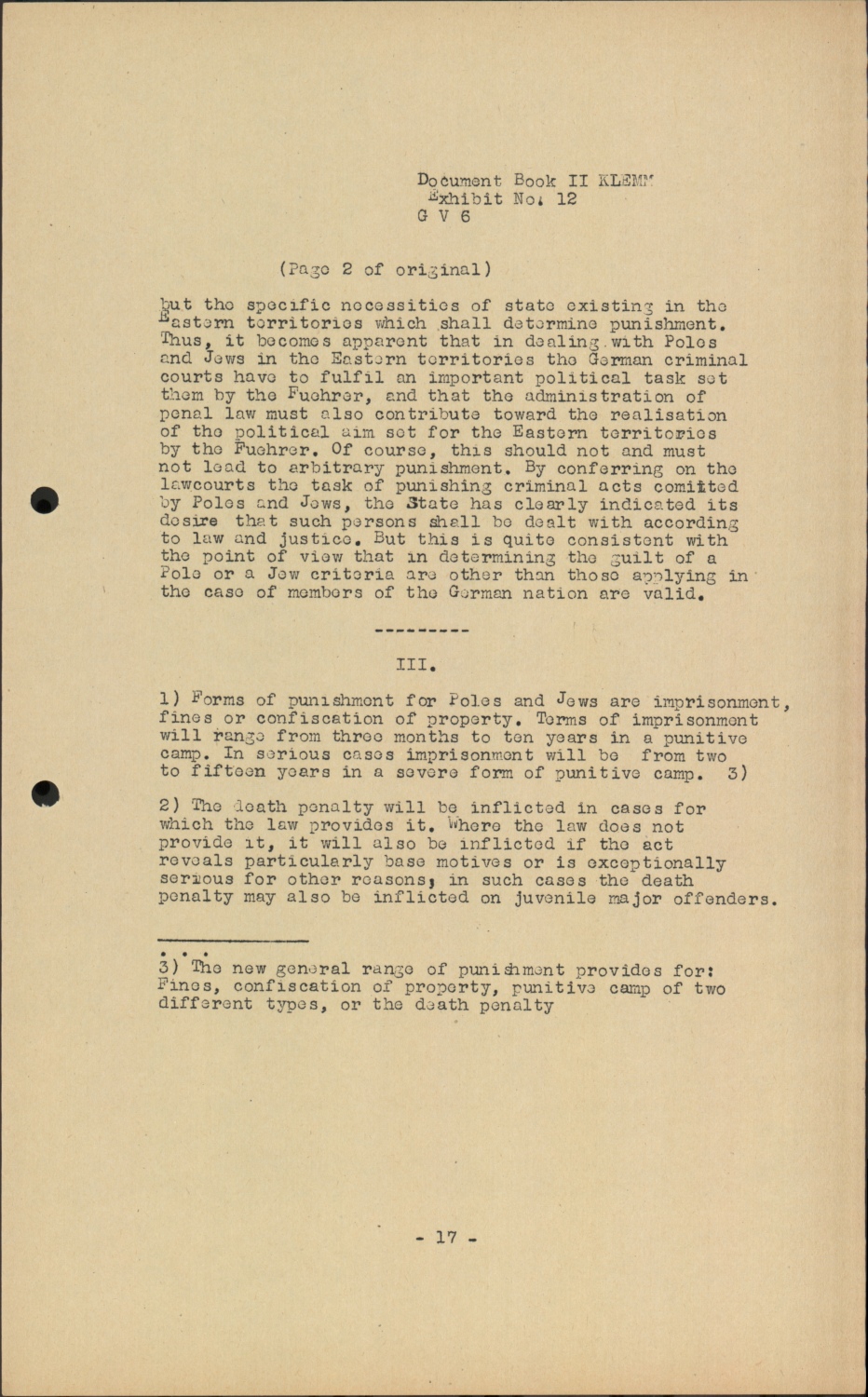 Document Book II KLEMM
Exhibit No. 12
G V 6

(Page 2 of original)

but the specific necessities of state existing in the Eastern territories which shall determine punishment. Thus, it becomes apparent that in dealing with Poles and Jews in the Eastern territories the German criminal courts have to fulfil an important political task set them by the Fuehrer, and that the administration of penal law must also contribute toward the realisation of the political aim set for the Eastern territories by the Fuehrer. Of course, this should not and must not lead to arbitrary punishment. By conferring on the lawcourts the task of punishing criminal acts comitted by Poles and Jews, the State has clearly indicated its desire that such persons shall be dealt with according to law and justice. But this is quite consistent with the point of view that in determining the guilt of a Pole or a Jew criteria are other than those applying in the case of members of the German nation are valid.

---------

III.

1) Forms of punishment for Poles and Jews are imprisonment, fines or confiscation of property. Terms of imprisonment will range from three months to ten years in a punitive camp. In serious cases imprisonment will be from two to fifteen years in a severe form of punitive camp. 3)

2) The death penalty will be inflicted in cases for which the law provides it. Where the law does not provide it, it will also be inflicted if the act reveals particularly base motives or is exceptionally serious for other reasons; in such cases the death penalty may also be inflicted on juvenile major offenders.

. . .
3) The new general range of punishment provides for: Fines, confiscation of property, punitive camp of two different types, or the death penalty

- 17 -